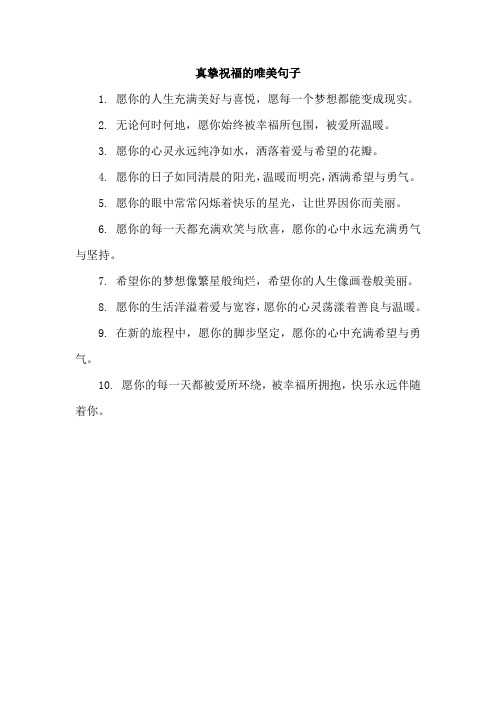 真挚祝福的唯美句子

1. 愿你的人生充满美好与喜悦，愿每一个梦想都能变成现实。

2. 无论何时何地，愿你始终被幸福所包围，被爱所温暖。

3. 愿你的心灵永远纯净如水，洒落着爱与希望的花瓣。

4. 愿你的日子如同清晨的阳光，温暖而明亮，洒满希望与勇气。

5. 愿你的眼中常常闪烁着快乐的星光，让世界因你而美丽。

6. 愿你的每一天都充满欢笑与欣喜，愿你的心中永远充满勇气与坚持。

7. 希望你的梦想像繁星般绚烂，希望你的人生像画卷般美丽。

8. 愿你的生活洋溢着爱与宽容，愿你的心灵荡漾着善良与温暖。

9. 在新的旅程中，愿你的脚步坚定，愿你的心中充满希望与勇气。

10. 愿你的每一天都被爱所环绕，被幸福所拥抱，快乐永远伴随着你。